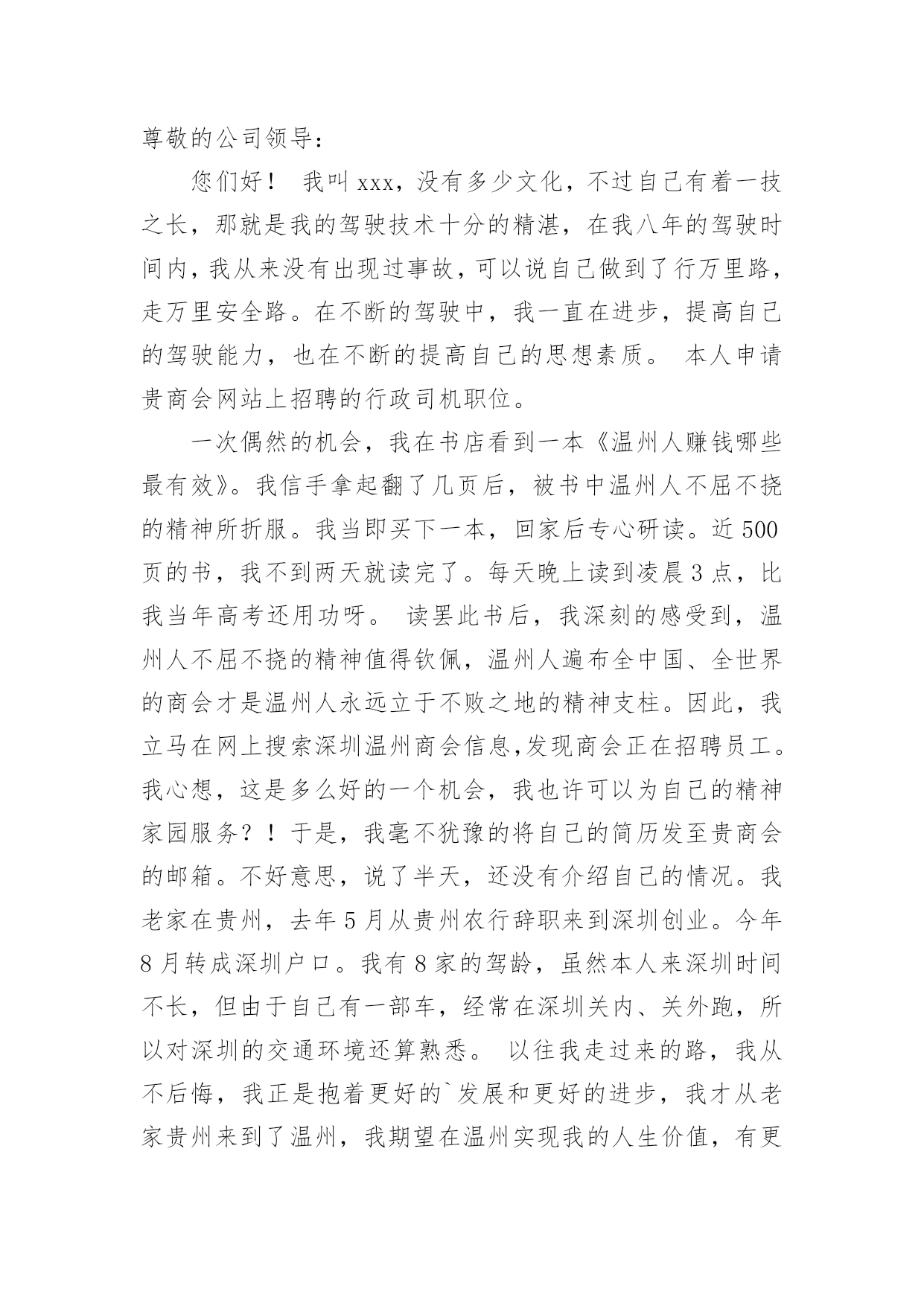 尊敬的公司领导：

您们好！ 我叫 xxx，没有多少文化，不过自己有着一技之长，那就是我的驾驶技术十分的精湛，在我八年的驾驶时间内，我从来没有出现过事故，可以说自己做到了行万里路，走万里安全路。在不断的驾驶中，我一直在进步，提高自己的驾驶能力，也在不断的提高自己的思想素质。 本人申请贵商会网站上招聘的行政司机职位。

一次偶然的机会，我在书店看到一本《温州人赚钱哪些最有效》。我信手拿起翻了几页后，被书中温州人不屈不挠的精神所折服。我当即买下一本，回家后专心研读。近 500 页的书，我不到两天就读完了。每天晚上读到凌晨 3 点，比我当年高考还用功呀。 读罢此书后，我深刻的感受到，温州人不屈不挠的精神值得钦佩，温州人遍布全中国、全世界的商会才是温州人永远立于不败之地的精神支柱。因此，我立马在网上搜索深圳温州商会信息,发现商会正在招聘员工。我心想，这是多么好的一个机会，我也许可以为自己的精神家园服务？！于是，我毫不犹豫的将自己的简历发至贵商会的邮箱。不好意思，说了半天，还没有介绍自己的情况。我老家在贵州，去年 5 月从贵州农行辞职来到深圳创业。今年 8 月转成深圳户口。我有 8 家的驾龄，虽然本人来深圳时间不长，但由于自己有一部车，经常在深圳关内、关外跑，所以对深圳的交通环境还算熟悉。 以往我走过来的路，我从不后悔，我正是抱着更好的`发展和更好的进步，我才从老家贵州来到了温州，我期望在温州实现我的人生价值，有更